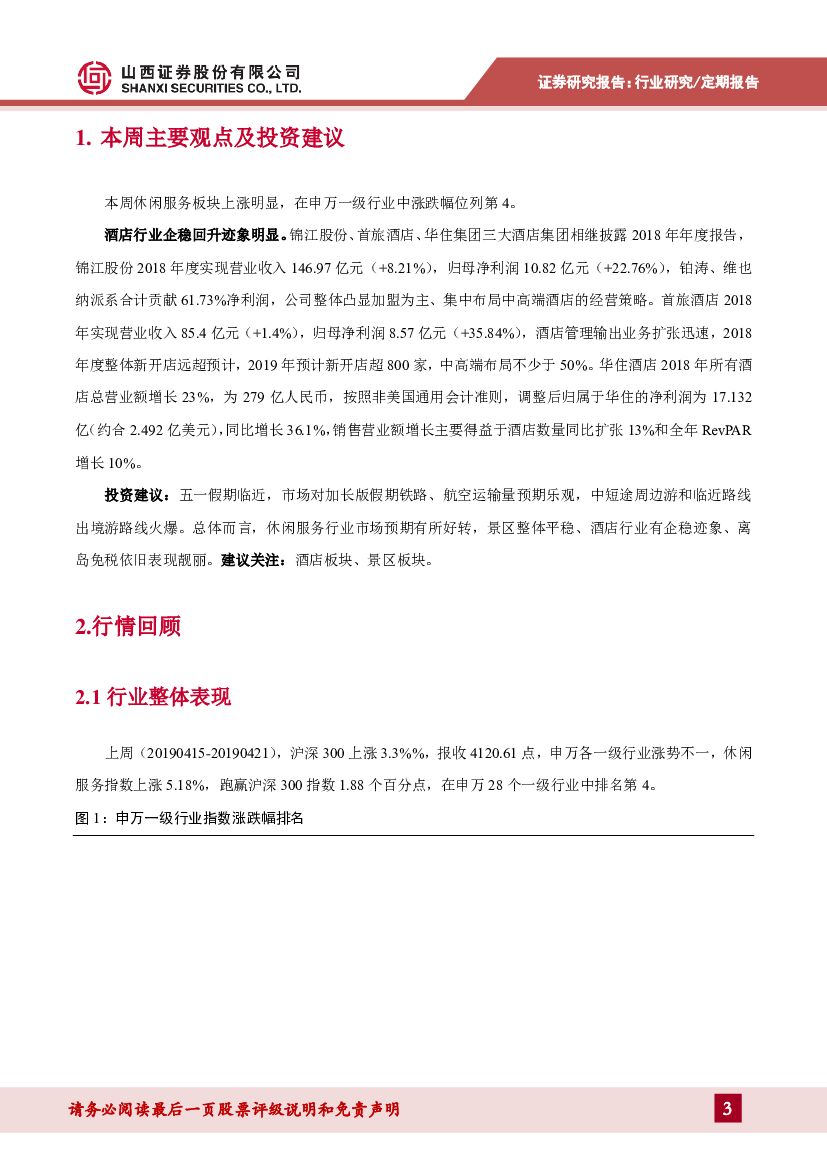 山西证券股份有限公司
SHANXI SECURITIES CO., LTD.

证券研究报告：行业研究/定期报告

1. 本周主要观点及投资建议

本周休闲服务板块上涨明显，在申万一级行业中涨跌幅位列第 4。

酒店行业企稳回升迹象明显。锦江股份、首旅酒店、华住集团三大酒店集团相继披露 2018 年年度报告，锦江股份 2018 年度实现营业收入 146.97 亿元（+8.21%），归母净利润 10.82 亿元（+22.76%），铂涛、维也纳派系合计贡献 61.73%净利润，公司整体凸显加盟为主、集中布局中高端酒店的经营策略。首旅酒店 2018 年实现营业收入 85.4 亿元（+1.4%），归母净利润 8.57 亿元（+35.84%），酒店管理输出业务扩张迅速，2018 年度整体新开店远超预计，2019 年预计新开店超 800 家，中高端布局不少于 50%。华住酒店 2018 年所有酒店总营业额增长 23%，为 279 亿人民币，按照非美国通用会计准则，调整后归属于华住的净利润为 17.132 亿(约合 2.492 亿美元)，同比增长 36.1%，销售营业额增长主要得益于酒店数量同比扩张 13%和全年 RevPAR 增长 10%。

投资建议：五一假期临近，市场对加长版假期铁路、航空运输量预期乐观，中短途周边游和临近路线出境游路线火爆。总体而言，休闲服务行业市场预期有所好转，景区整体平稳、酒店行业有企稳迹象、离岛免税依旧表现靓丽。建议关注：酒店板块、景区板块。

2.行情回顾

2.1 行业整体表现

上周（20190415-20190421），沪深 300 上涨 3.3%%，报收 4120.61 点，申万各一级行业涨势不一，休闲服务指数上涨 5.18%，跑赢沪深 300 指数 1.88 个百分点，在申万 28 个一级行业中排名第 4。

图 1：申万一级行业指数涨跌幅排名

请务必阅读最后一页股票评级说明和免责声明

3